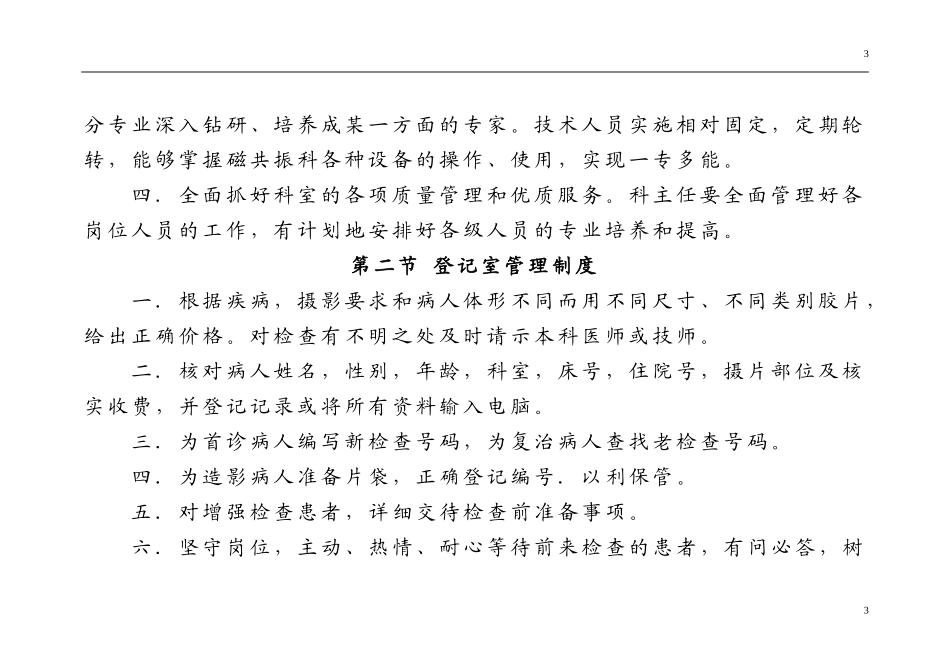 3

分专业深入钻研、培养成某一方面的专家。技术人员实施相对固定，定期轮转，能够掌握磁共振科各种设备的操作、使用，实现一专多能。

四．全面抓好科室的各项质量管理和优质服务。科主任要全面管理好各岗位人员的工作，有计划地安排好各级人员的专业培养和提高。

第二节 登记室管理制度

一．根据疾病，摄影要求和病人体形不同而用不同尺寸、不同类别胶片，给出正确价格。对检查有不明之处及时请示本科医师或技师。

二．核对病人姓名，性别，年龄，科室，床号，住院号，摄片部位及核实收费，并登记记录或将所有资料输入电脑。

三．为首诊病人编写新检查号码，为复治病人查找老检查号码。

四．为造影病人准备片袋，正确登记编号．以利保管。

五．对增强检查患者，详细交待检查前准备事项。

六．坚守岗位，主动、热情、耐心等待前来检查的患者，有问必答，树

3